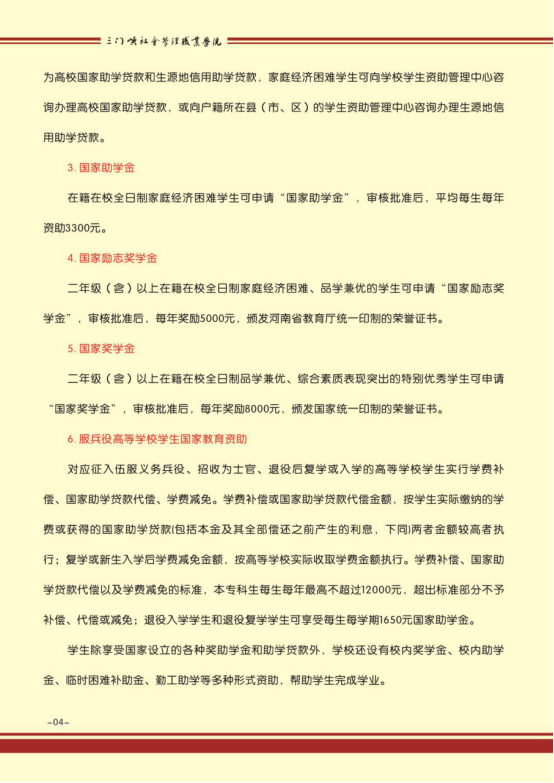 三门峡社会管理职业学院

为高校国家助学贷款和生源地信用助学贷款，家庭经济困难学生可向学校学生资助管理中心咨询办理高校国家助学贷款，或向户籍所在县（市、区）的学生资助管理中心咨询办理生源地信用助学贷款。

3. 国家助学金

在籍在校全日制家庭经济困难学生可申请“国家助学金”，审核批准后，平均每生每年资助3300元。

4. 国家励志奖学金

二年级（含）以上在籍在校全日制家庭经济困难、品学兼优的学生可申请“国家励志奖学金”，审核批准后，每年奖励5000元，颁发河南省教育厅统一印制的荣誉证书。

5. 国家奖学金

二年级（含）以上在籍在校全日制品学兼优、综合素质表现突出的特别优秀学生可申请“国家奖学金”，审核批准后，每年奖励8000元，颁发国家统一印制的荣誉证书。

6. 服兵役高等学校学生国家教育资助

对应征入伍服义务兵役、招收为士官、退役后复学或入学的高等学校学生实行学费补偿、国家助学贷款代偿、学费减免。学费补偿或国家助学贷款代偿金额，按学生实际缴纳的学费或获得的国家助学贷款(包括本金及其全部偿还之前产生的利息，下同)两者金额较高者执行；复学或新生入学后学费减免金额，按高等学校实际收取学费金额执行。学费补偿、国家助学贷款代偿以及学费减免的标准，本专科生每生每年最高不超过12000元，超出标准部分不予补偿、代偿或减免；退役入学学生和退役复学学生可享受每生每学期1650元国家助学金。

学生除享受国家设立的各种奖助学金和助学贷款外，学校还设有校内奖学金、校内助学金、临时困难补助金、勤工助学等多种形式资助，帮助学生完成学业。

-04-